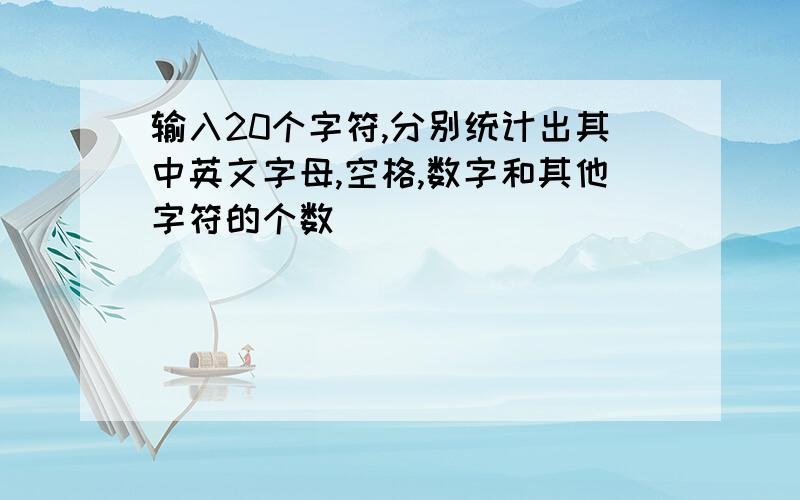 输入20个字符,分别统计出其中英文字母,空格,数字和其他字符的个数